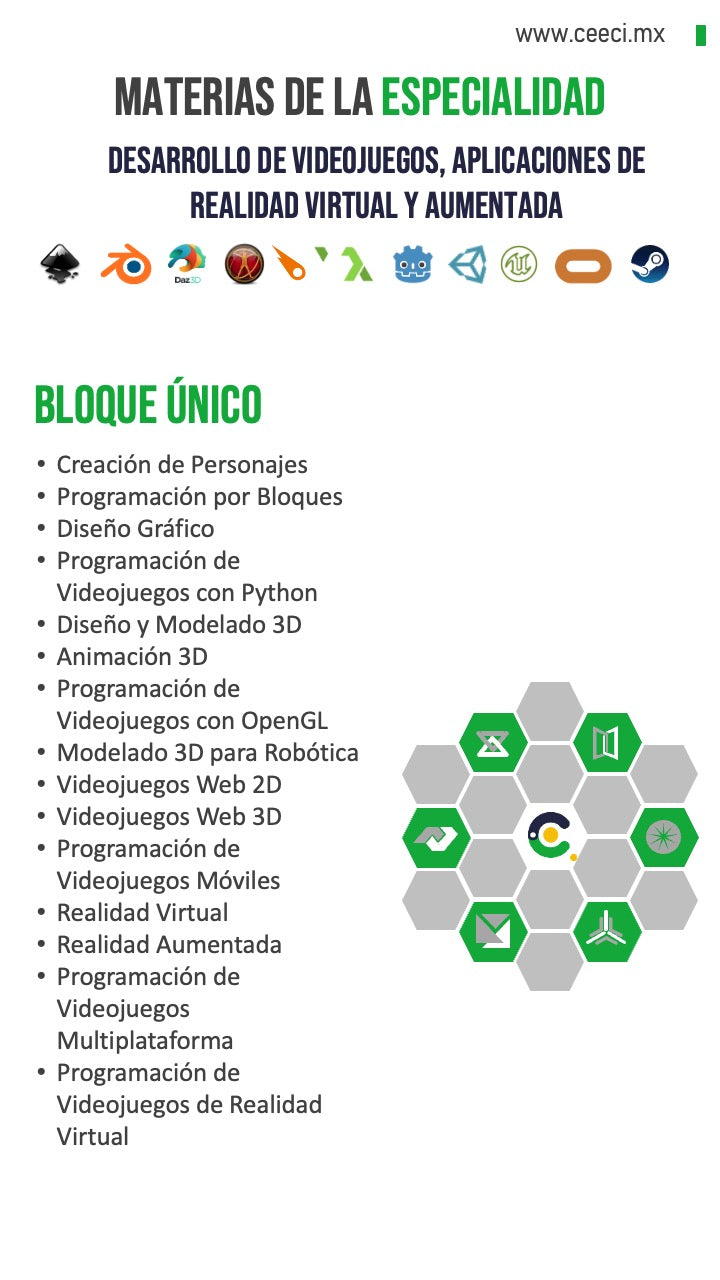 www.ceeci.mx

MATERIAS DE LA ESPECIALIDAD

DESARROLLO DE VIDEOJUEGOS, APLICACIONES DE REALIDAD VIRTUAL Y AUMENTADA

Daz3D

BLOQUE ÚNICO

• Creación de Personajes
• Programación por Bloques
• Diseño Gráfico
• Programación de Videojuegos con Python
• Diseño y Modelado 3D
• Animación 3D
• Programación de Videojuegos con OpenGL
• Modelado 3D para Robótica
• Videojuegos Web 2D
• Videojuegos Web 3D
• Programación de Videojuegos Móviles
• Realidad Virtual
• Realidad Aumentada
• Programación de Videojuegos Multiplataforma
• Programación de Videojuegos de Realidad Virtual